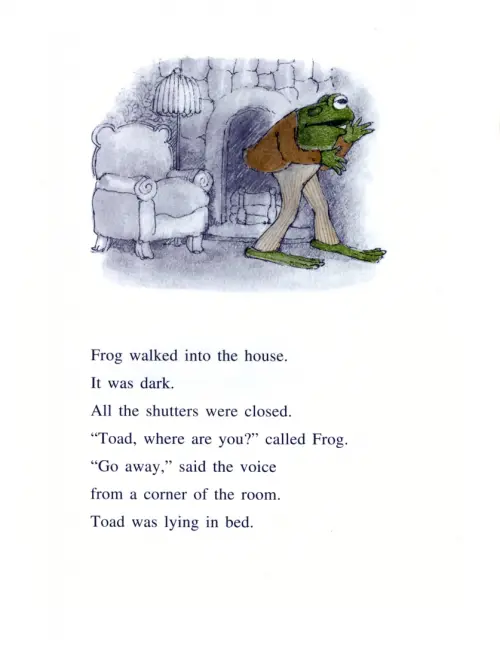 Frog walked into the house.
It was dark.
All the shutters were closed.
"Toad, where are you?" called Frog.
"Go away," said the voice
from a corner of the room.
Toad was lying in bed.